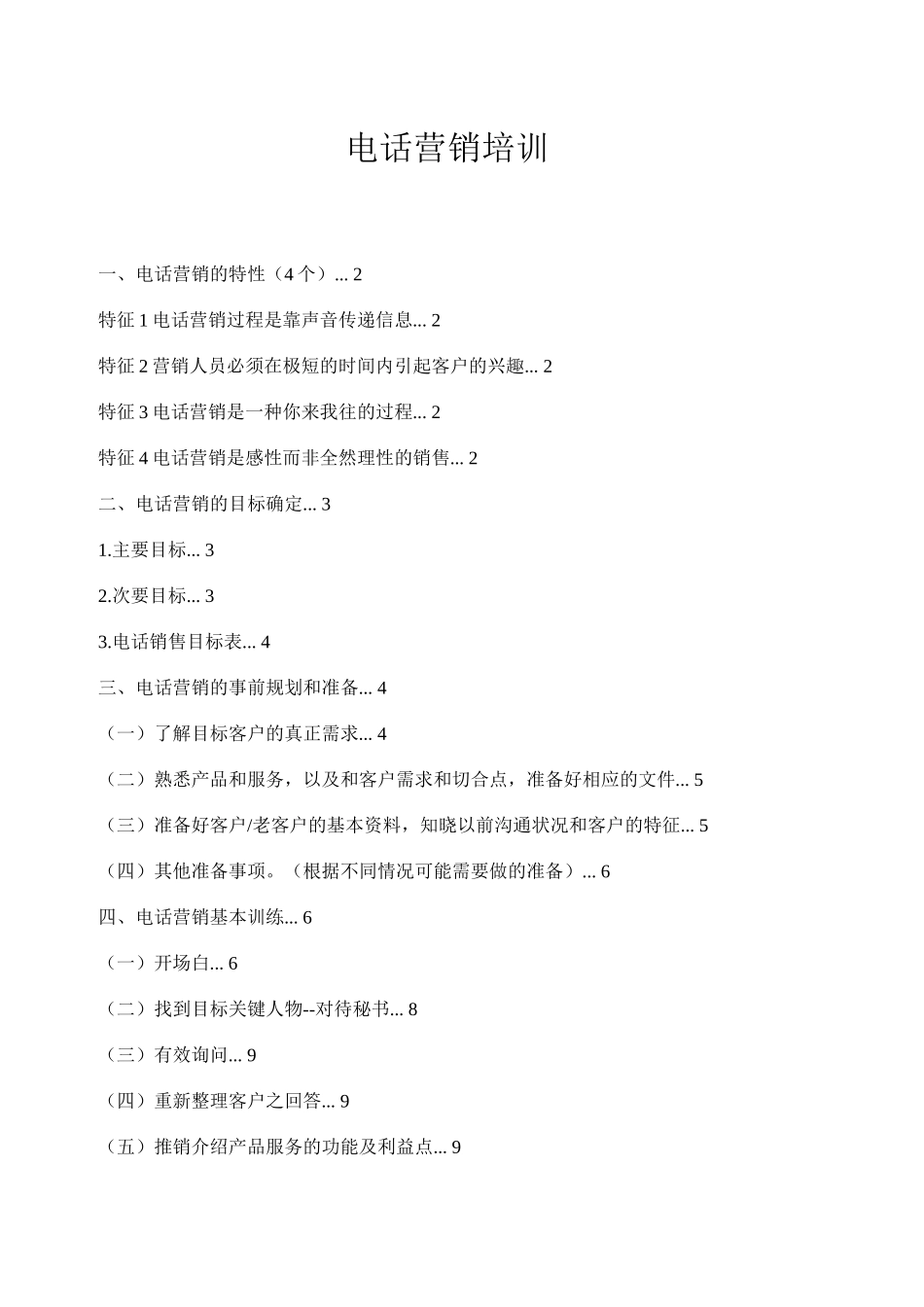 电话营销培训

一、电话营销的特性（4 个）... 2

特征 1 电话营销过程是靠声音传递信息... 2

特征 2 营销人员必须在极短的时间内引起客户的兴趣... 2

特征 3 电话营销是一种你来我往的过程... 2

特征 4 电话营销是感性而非全然理性的销售... 2

二、电话营销的目标确定... 3

1.主要目标... 3

2.次要目标... 3

3.电话销售目标表... 4

三、电话营销的事前规划和准备... 4

（一）了解目标客户的真正需求... 4

（二）熟悉产品和服务，以及和客户需求和切合点，准备好相应的文件... 5

（三）准备好客户/老客户的基本资料，知晓以前沟通状况和客户的特征... 5

（四）其他准备事项。（根据不同情况可能需要做的准备）... 6

四、电话营销基本训练... 6

（一）开场白... 6

（二）找到目标关键人物--对待秘书... 8

（三）有效询问... 9

（四）重新整理客户之回答... 9

（五）推销介绍产品服务的功能及利益点... 9